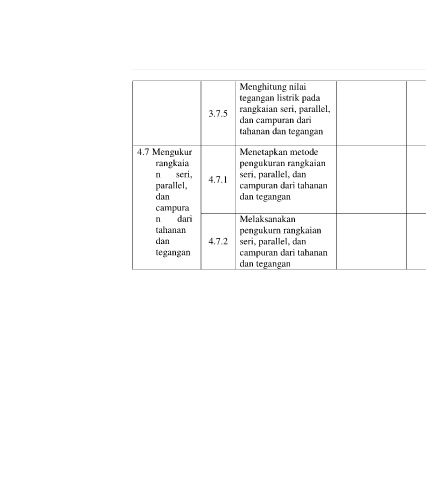 |  | 3.7.5 | Menghitung nilai tegangan listrik pada rangkaian seri, parallel, dan campuran dari tahanan dan tegangan |  |  |
|---|---|---|---|---|
| 4.7 Mengukur rangkaian seri, parallel, dan campuran dari tahanan dan tegangan | 4.7.1 | Menetapkan metode pengukuran rangkaian seri, parallel, dan campuran dari tahanan dan tegangan |  |  |
|  | 4.7.2 | Melaksanakan pengukurn rangkaian seri, parallel, dan campuran dari tahanan dan tegangan |  |  |